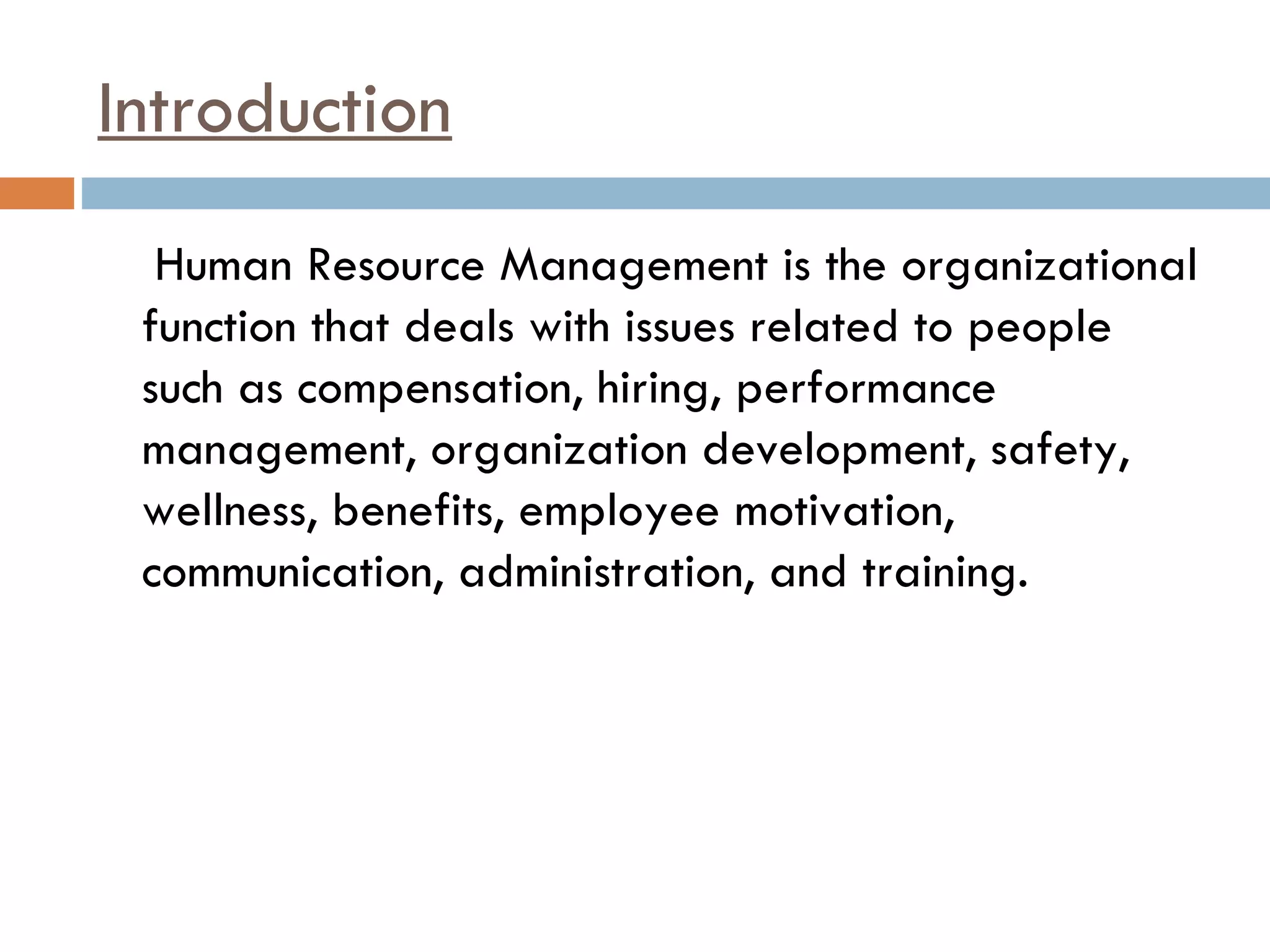 Introduction

Human Resource Management is the organizational function that deals with issues related to people such as compensation, hiring, performance management, organization development, safety, wellness, benefits, employee motivation, communication, administration, and training.